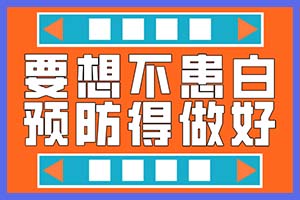 要想不患白
预防得做好